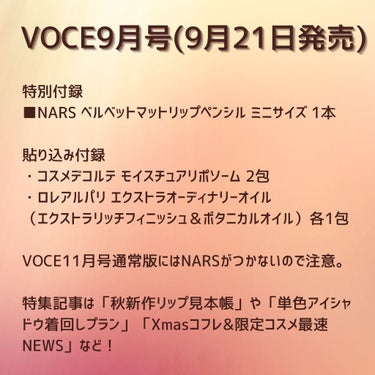 VOCE9月号(9月21日発売)

特別付録
■NARS ベルベットマットリップペンシル ミニサイズ 1本

貼り込み付録
・コスメデコルテ モイスチュアリポソーム 2包
・ロレアルパリ エクストラオーディナリーオイル
（エクストラリッチフィニッシュ＆ボタニカルオイル）各1包

VOCE11月号通常版にはNARSがつかないので注意。

特集記事は「秋新作リップ見本帳」や「単色アイシャドウ着回しプラン」「Xmasコフレ＆限定コスメ最速NEWS」など！